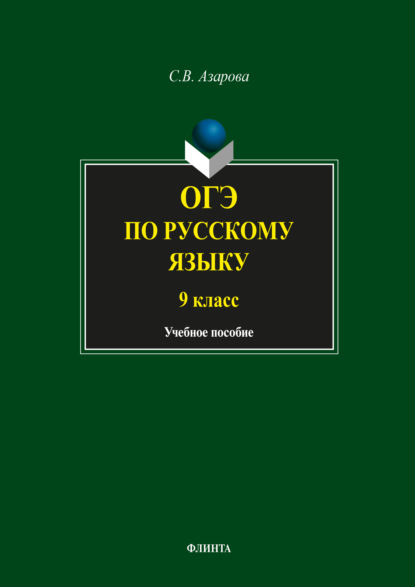 С.В. Азарова

ОГЭ
ПО РУССКОМУ
ЯЗЫКУ

9 класс

Учебное пособие

ФЛИНТА